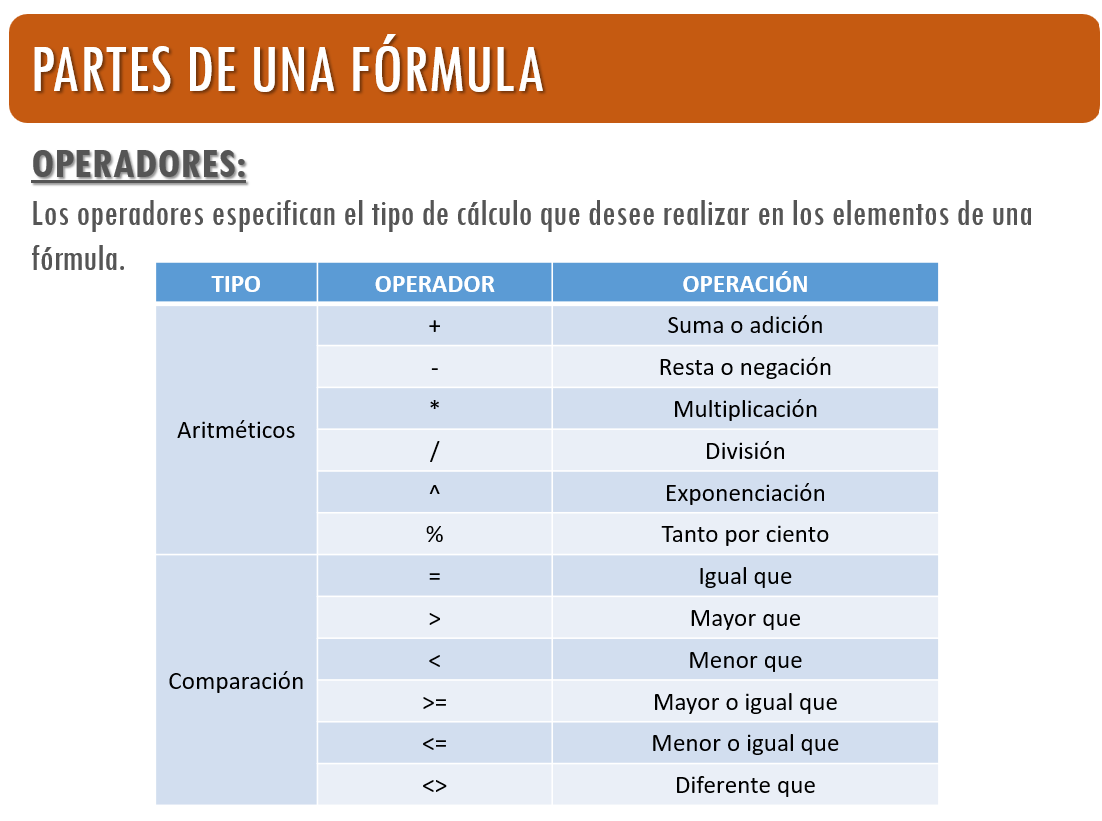 PARTES DE UNA FÓRMULA

OPERADORES:

Los operadores especifican el tipo de cálculo que desee realizar en los elementos de una fórmula.

| TIPO | OPERADOR | OPERACIÓN |
|---|---|---|
| Aritméticos | + | Suma o adición |
| | - | Resta o negación |
| | * | Multiplicación |
| | / | División |
| | ^ | Exponenciación |
| | % | Tanto por ciento |
| Comparación | = | Igual que |
| | > | Mayor que |
| | < | Menor que |
| | >= | Mayor o igual que |
| | <= | Menor o igual que |
| | <> | Diferente que |